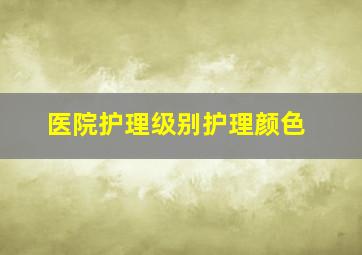 医院护理级别护理颜色